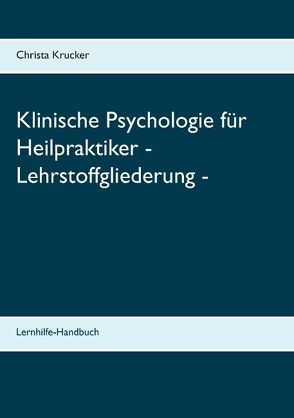 Christa Krucker

Klinische Psychologie für Heilpraktiker - Lehrstoffgliederung -

Lernhilfe-Handbuch